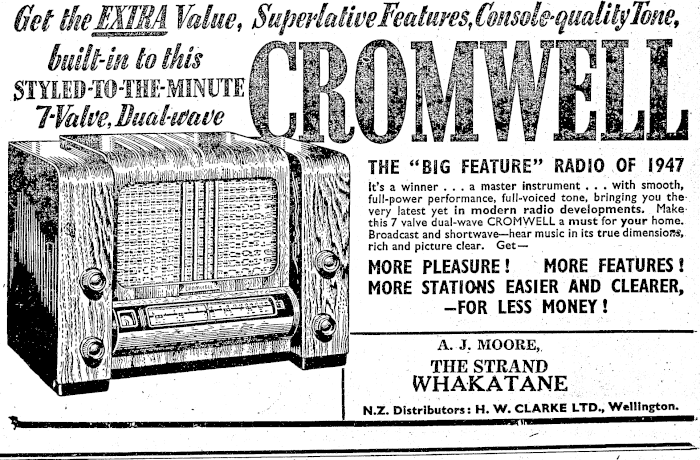 Get the EXTRA Value, Superlative Features, Console-quality Tone,

built-in to this
STYLED-TO-THE-MINUTE
7-Valve, Dual-wave

CROMWELL

THE "BIG FEATURE" RADIO OF 1947

It's a winner . . . a master instrument . . . with smooth, full-power performance, full-voiced tone, bringing you the very latest yet in modern radio developments. Make this 7 valve dual-wave CROMWELL a must for your home. Broadcast and shortwave—hear music in its true dimensions, rich and picture clear. Get—

MORE PLEASURE! MORE FEATURES!
MORE STATIONS EASIER AND CLEARER,
—FOR LESS MONEY!

A. J. MOORE,
THE STRAND
WHAKATANE

N.Z. Distributors: H. W. CLARKE LTD., Wellington.